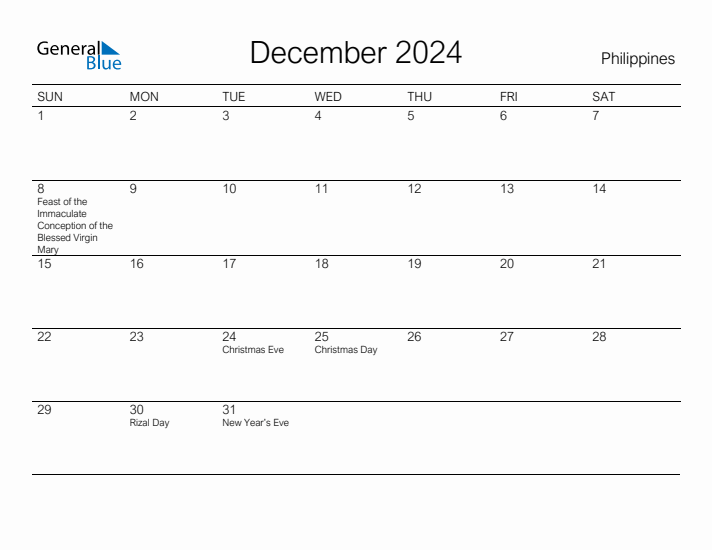 General Blue

December 2024

Philippines

| SUN | MON | TUE | WED | THU | FRI | SAT |
|---|---|---|---|---|---|---|
| 1 | 2 | 3 | 4 | 5 | 6 | 7 |
| 8 Feast of the Immaculate Conception of the Blessed Virgin Mary | 9 | 10 | 11 | 12 | 13 | 14 |
| 15 | 16 | 17 | 18 | 19 | 20 | 21 |
| 22 | 23 | 24 Christmas Eve | 25 Christmas Day | 26 | 27 | 28 |
| 29 | 30 Rizal Day | 31 New Year's Eve | | | | |